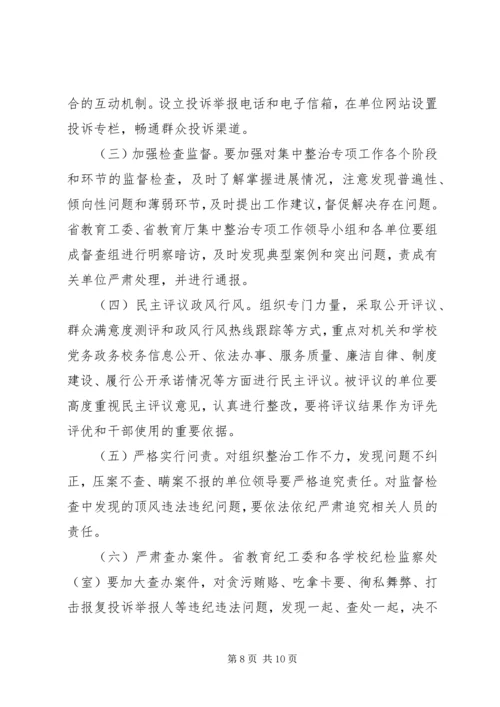 合的互动机制。设立投诉举报电话和电子信箱，在单位网站设置投诉专栏，畅通群众投诉渠道。

（三）加强检查监督。要加强对集中整治专项工作各个阶段和环节的监督检查，及时了解掌握进展情况，注意发现普遍性、倾向性问题和薄弱环节，及时提出工作建议，督促解决存在问题。省教育工委、省教育厅集中整治专项工作领导小组和各单位要组成督查组进行明察暗访，及时发现典型案例和突出问题，责成有关单位严肃处理，并进行通报。

（四）民主评议政风行风。组织专门力量，采取公开评议、群众满意度测评和政风行风热线跟踪等方式，重点对机关和学校党务政务校务信息公开、依法办事、服务质量、廉洁自律、制度建设、履行公开承诺情况等方面进行民主评议。被评议的单位要高度重视民主评议意见，认真进行整改，要将评议结果作为评先评优和干部使用的重要依据。

（五）严格实行问责。对组织整治工作不力，发现问题不纠正，压案不查、瞒案不报的单位领导要严格追究责任。对监督检查中发现的顶风违法违纪问题，要依法依纪严肃追究相关人员的责任。

（六）严肃查办案件。省教育纪工委和各学校纪检监察处（室）要加大查办案件，对贪污贿赂、吃拿卡要、徇私舞弊、打击报复投诉举报人等违纪违法问题，发现一起、查处一起，决不

第 8 页 共 10 页